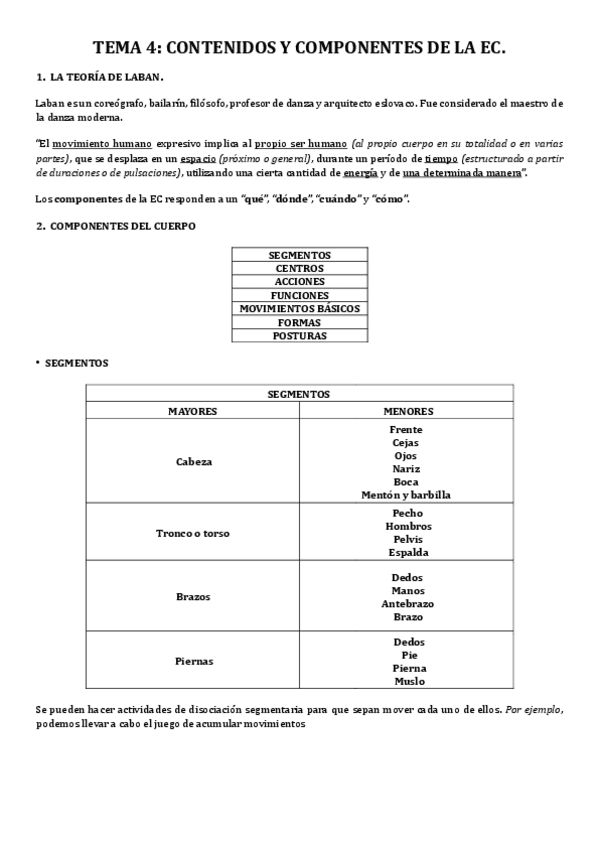 TEMA 4: CONTENIDOS Y COMPONENTES DE LA EC.

1. LA TEORÍA DE LABAN.

Laban es un coreógrafo, bailarín, filósofo, profesor de danza y arquitecto eslovaco. Fue considerado el maestro de la danza moderna.

"El movimiento humano expresivo implica al propio ser humano (al propio cuerpo en su totalidad o en varias partes), que se desplaza en un espacio (próximo o general), durante un período de tiempo (estructurado a partir de duraciones o de pulsaciones), utilizando una cierta cantidad de energía y de una determinada manera".

Los componentes de la EC responden a un "qué", "dónde", "cuándo" y "cómo".

2. COMPONENTES DEL CUERPO

| SEGMENTOS |
|---|
| CENTROS |
| ACCIONES |
| FUNCIONES |
| MOVIMIENTOS BÁSICOS |
| FORMAS |
| POSTURAS |

• SEGMENTOS

| SEGMENTOS | |
|---|---|
| MAYORES | MENORES |
| Cabeza | Frente Cejas Ojos Nariz Boca Mentón y barbilla |
| Tronco o torso | Pecho Hombros Pelvis Espalda |
| Brazos | Dedos Manos Antebrazo Brazo |
| Piernas | Dedos Pie Pierna Muslo |

Se pueden hacer actividades de disociación segmentaria para que sepan mover cada uno de ellos. Por ejemplo, podemos llevar a cabo el juego de acumular movimientos